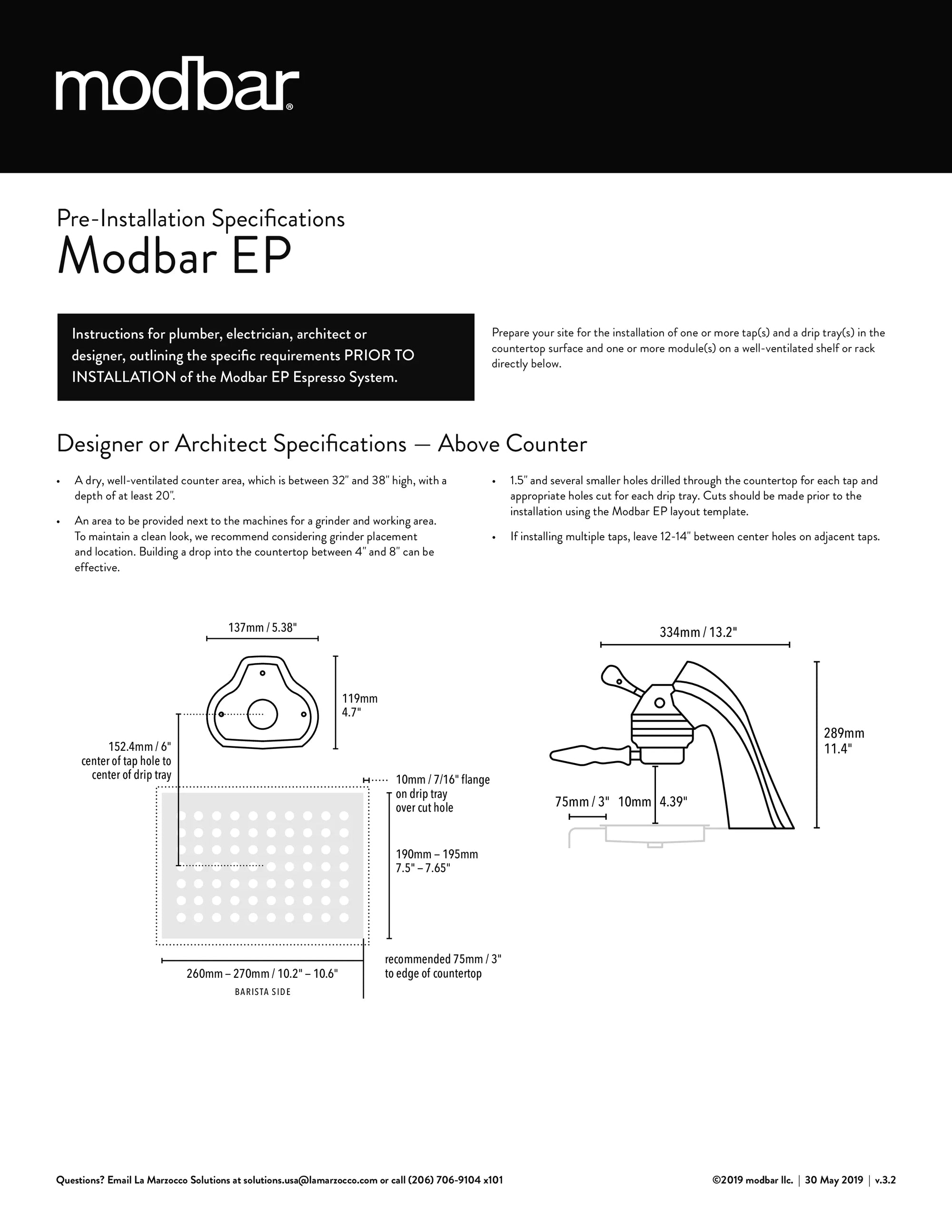 modbar®

Pre-Installation Specifications
Modbar EP

Instructions for plumber, electrician, architect or designer, outlining the specific requirements PRIOR TO INSTALLATION of the Modbar EP Espresso System.

Prepare your site for the installation of one or more tap(s) and a drip tray(s) in the countertop surface and one or more module(s) on a well-ventilated shelf or rack directly below.

Designer or Architect Specifications — Above Counter

• A dry, well-ventilated counter area, which is between 32" and 38" high, with a depth of at least 20".

• An area to be provided next to the machines for a grinder and working area. To maintain a clean look, we recommend considering grinder placement and location. Building a drop into the countertop between 4" and 8" can be effective.

• 1.5" and several smaller holes drilled through the countertop for each tap and appropriate holes cut for each drip tray. Cuts should be made prior to the installation using the Modbar EP layout template.

• If installing multiple taps, leave 12-14" between center holes on adjacent taps.

137mm / 5.38"

119mm
4.7"

152.4mm / 6"
center of tap hole to
center of drip tray

10mm / 7/16" flange on drip tray over cut hole

190mm – 195mm
7.5" – 7.65"

260mm – 270mm / 10.2" – 10.6"
BARISTA SIDE

recommended 75mm / 3" to edge of countertop

334mm / 13.2"

289mm
11.4"

75mm / 3"   10mm   4.39"

Questions? Email La Marzocco Solutions at solutions.usa@lamarzocco.com or call (206) 706-9104 x101

©2019 modbar llc. | 30 May 2019 | v.3.2